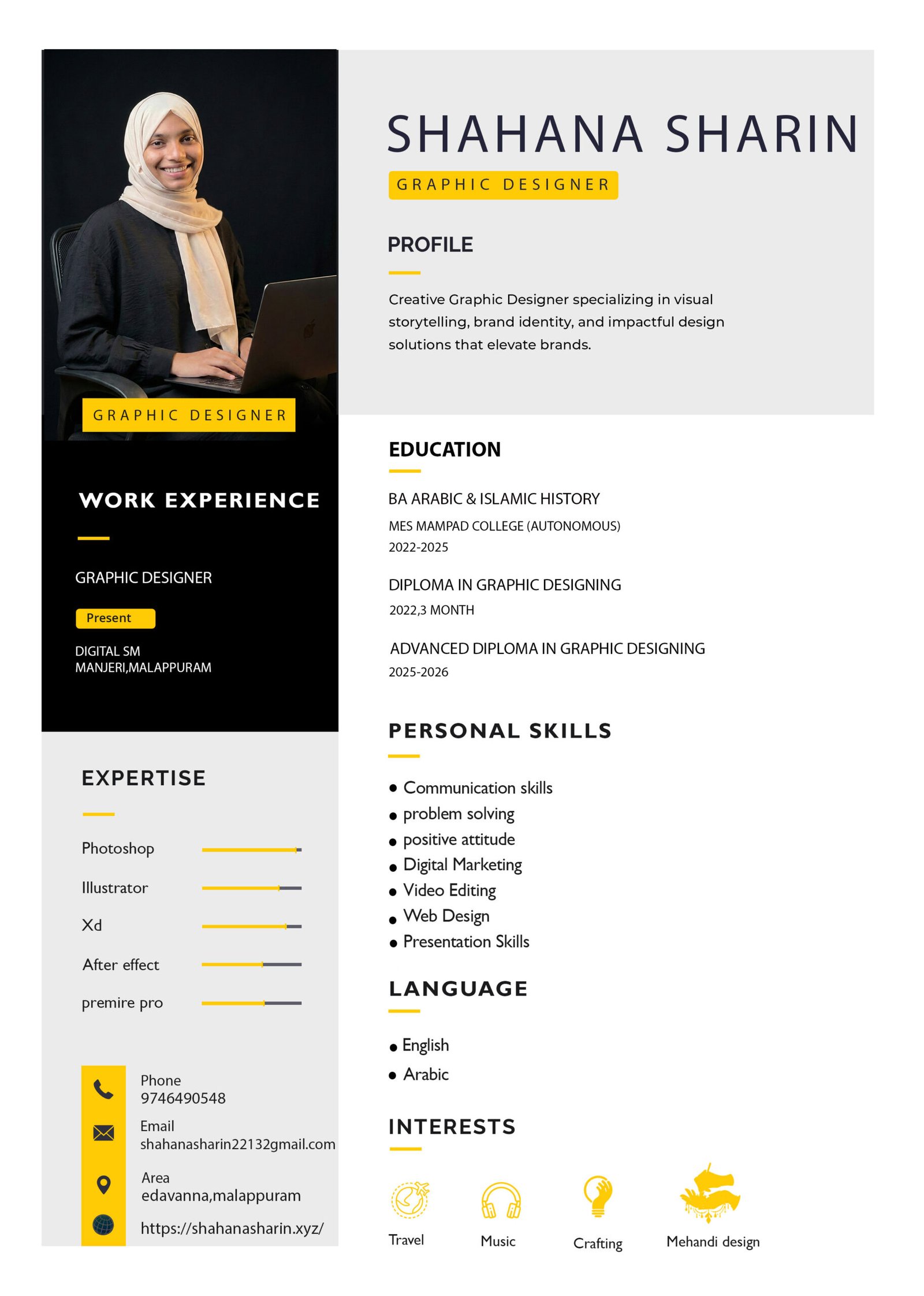 GRAPHIC DESIGNER

WORK EXPERIENCE

GRAPHIC DESIGNER

Present

DIGITAL SM
MANJERI,MALAPPURAM

EXPERTISE

Photoshop

Illustrator

Xd

After effect

premire pro

Phone
9746490548

Email
shahanasharin22132gmail.com

Area
edavanna,malappuram

https://shahanasharin.xyz/

SHAHANA SHARIN

GRAPHIC DESIGNER

PROFILE

Creative Graphic Designer specializing in visual storytelling, brand identity, and impactful design solutions that elevate brands.

EDUCATION

BA ARABIC & ISLAMIC HISTORY
MES MAMPAD COLLEGE (AUTONOMOUS)
2022-2025

DIPLOMA IN GRAPHIC DESIGNING
2022,3 MONTH

ADVANCED DIPLOMA IN GRAPHIC DESIGNING
2025-2026

PERSONAL SKILLS

• Communication skills
• problem solving
• positive attitude
• Digital Marketing
• Video Editing
• Web Design
• Presentation Skills

LANGUAGE

• English
• Arabic

INTERESTS

Travel
Music
Crafting
Mehandi design